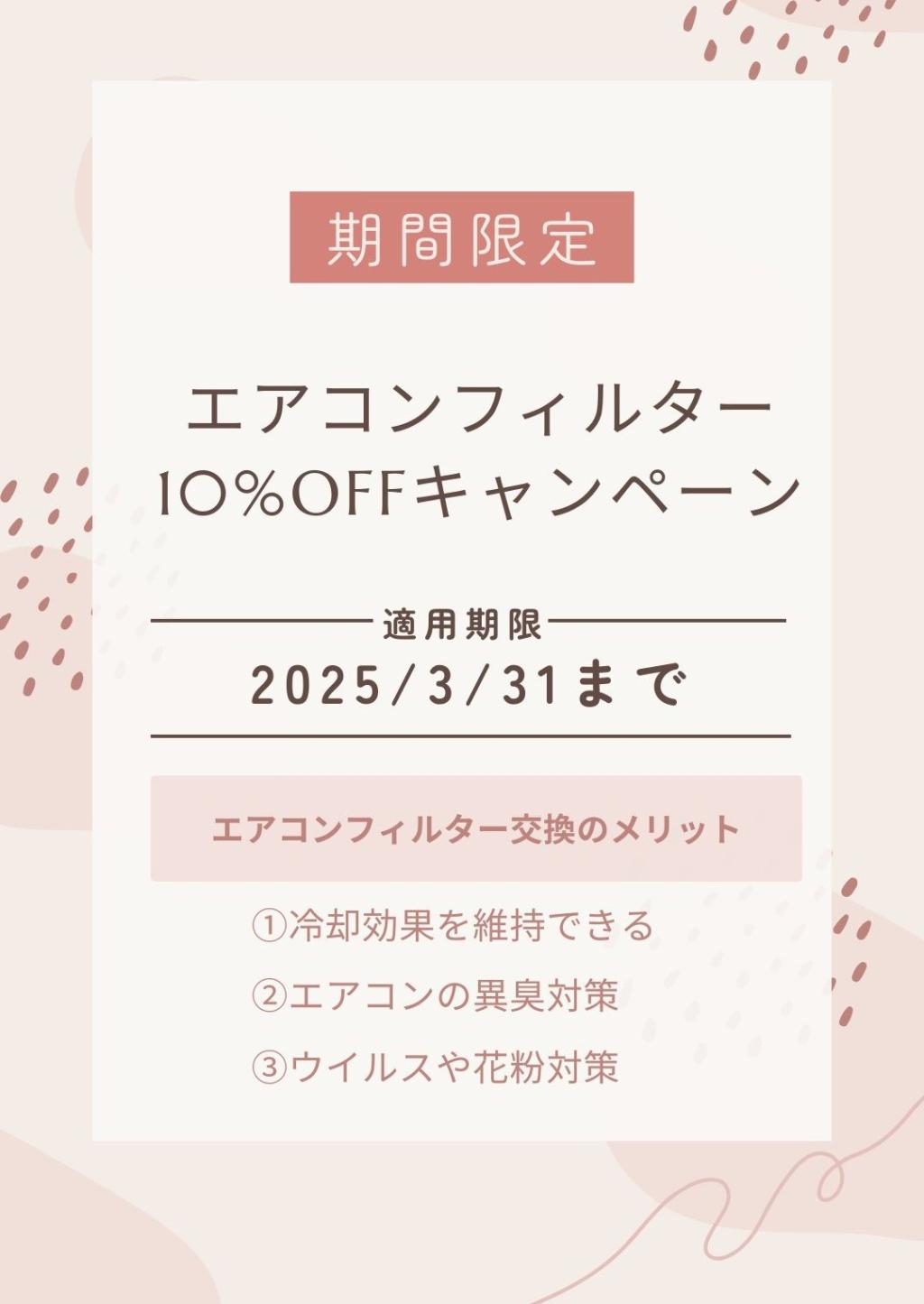 期間限定

エアコンフィルター
10%OFFキャンペーン

適用期限
2025/3/31まで

エアコンフィルター交換のメリット

①冷却効果を維持できる
②エアコンの異臭対策
③ウイルスや花粉対策